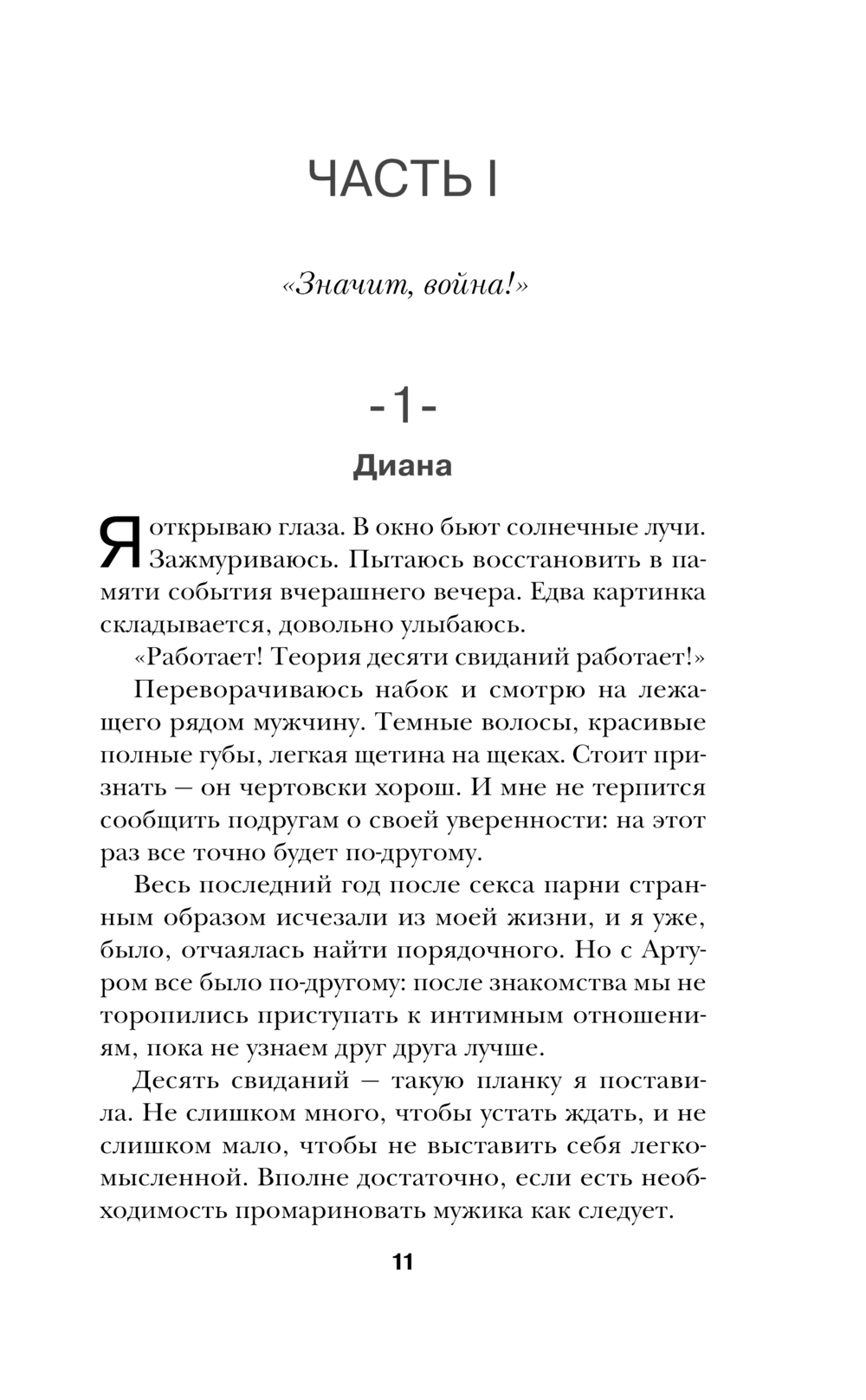 ЧАСТЬ I

«Значит, война!»

-1-

Диана

Я открываю глаза. В окно бьют солнечные лучи. Зажмуриваюсь. Пытаюсь восстановить в памяти события вчерашнего вечера. Едва картинка складывается, довольно улыбаюсь.

«Работает! Теория десяти свиданий работает!»

Переворачиваюсь набок и смотрю на лежащего рядом мужчину. Темные волосы, красивые полные губы, легкая щетина на щеках. Стоит признать — он чертовски хорош. И мне не терпится сообщить подругам о своей уверенности: на этот раз все точно будет по-другому.

Весь последний год после секса парни странным образом исчезали из моей жизни, и я уже, было, отчаялась найти порядочного. Но с Артуром все было по-другому: после знакомства мы не торопились приступать к интимным отношениям, пока не узнаем друг друга лучше.

Десять свиданий — такую планку я поставила. Не слишком много, чтобы устать ждать, и не слишком мало, чтобы не выставить себя легкомысленной. Вполне достаточно, если есть необходимость промариновать мужика как следует.

11